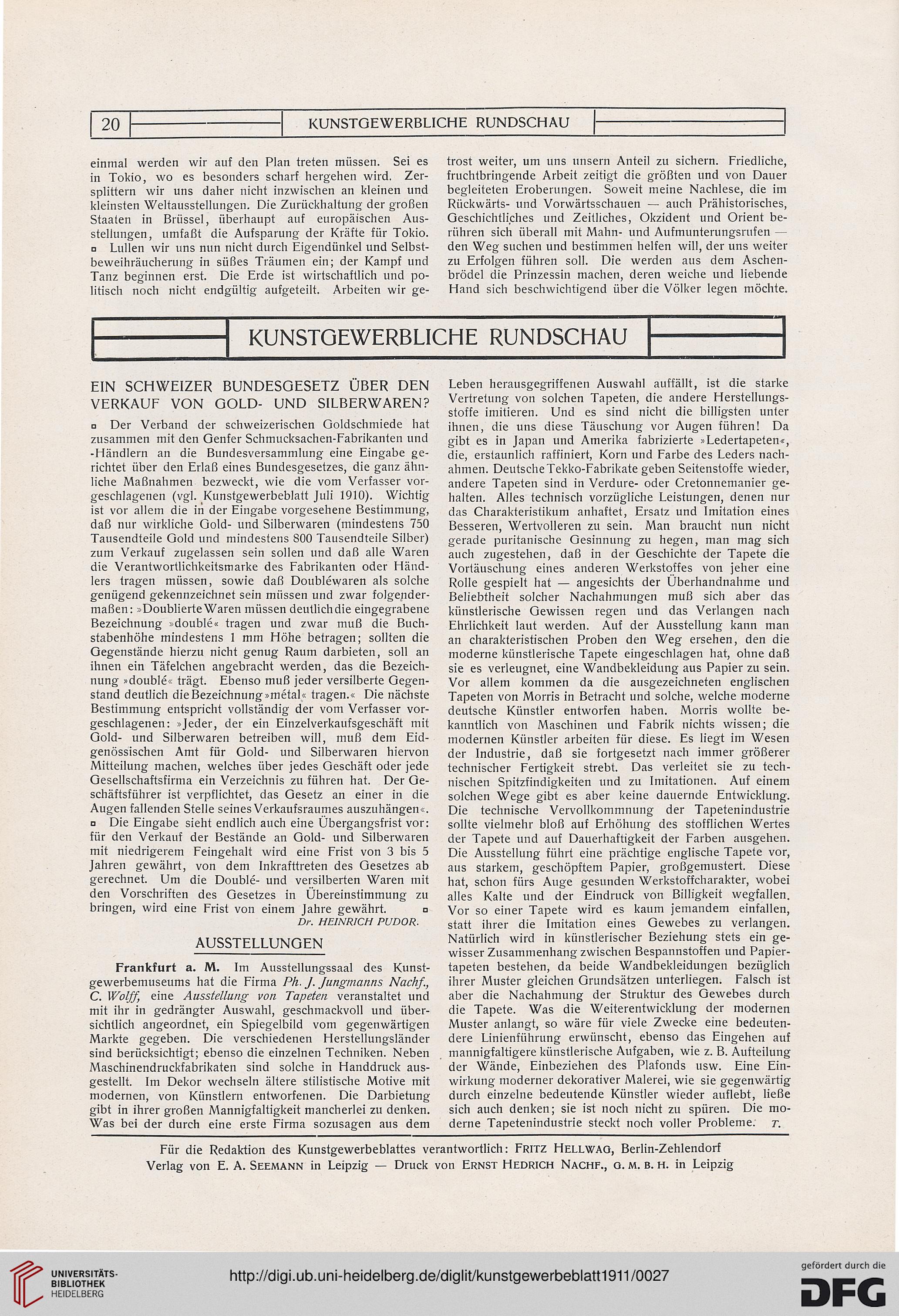 20 KUNSTGEWERBLICHE RUNDSCHAU

einmal werden wir auf den Plan treten müssen. Sei es in Tokio, wo es besonders scharf hergehen wird. Zersplittern wir uns daher nicht inzwischen an kleinen und kleinsten Weltausstellungen. Die Zurückhaltung der großen Staaten in Brüssel, überhaupt auf europäischen Ausstellungen, umfaßt die Aufsparung der Kräfte für Tokio. ▫ Lullen wir uns nun nicht durch Eigendünkel und Selbstbeweihräucherung in süßes Träumen ein; der Kampf und Tanz beginnen erst. Die Erde ist wirtschaftlich und politisch noch nicht endgültig aufgeteilt. Arbeiten wir getrost weiter, um uns unsern Anteil zu sichern. Friedliche, fruchtbringende Arbeit zeitigt die größten und von Dauer begleiteten Eroberungen. Soweit meine Nachlese, die im Rückwärts- und Vorwärtsschauen — auch Prähistorisches, Geschichtliches und Zeitliches, Okzident und Orient berühren sich überall mit Mahn- und Aufmunterungsrufen — den Weg suchen und bestimmen helfen will, der uns weiter zu Erfolgen führen soll. Die werden aus dem Aschenbrödel die Prinzessin machen, deren weiche und liebende Hand sich beschwichtigend über die Völker legen möchte.

KUNSTGEWERBLICHE RUNDSCHAU

EIN SCHWEIZER BUNDESGESETZ ÜBER DEN VERKAUF VON GOLD- UND SILBERWAREN?

▫ Der Verband der schweizerischen Goldschmiede hat zusammen mit den Genfer Schmucksachen-Fabrikanten und -Händlern an die Bundesversammlung eine Eingabe gerichtet über den Erlaß eines Bundesgesetzes, die ganz ähnliche Maßnahmen bezweckt, wie die vom Verfasser vorgeschlagenen (vgl. Kunstgewerbeblatt Juli 1910). Wichtig ist vor allem die in der Eingabe vorgesehene Bestimmung, daß nur wirkliche Gold- und Silberwaren (mindestens 750 Tausendteile Gold und mindestens 800 Tausendteile Silber) zum Verkauf zugelassen sein sollen und daß alle Waren die Verantwortlichkeitsmarke des Fabrikanten oder Händlers tragen müssen, sowie daß Doubléwaren als solche genügend gekennzeichnet sein müssen und zwar folgendermaßen: »Doublierte Waren müssen deutlich die eingegrabene Bezeichnung »doublé« tragen und zwar muß die Buchstabenhöhe mindestens 1 mm Höhe betragen; sollten die Gegenstände hierzu nicht genug Raum darbieten, soll an ihnen ein Täfelchen angebracht werden, das die Bezeichnung »doublé« trägt. Ebenso muß jeder versilberte Gegenstand deutlich die Bezeichnung »métal« tragen.« Die nächste Bestimmung entspricht vollständig der vom Verfasser vorgeschlagenen: »Jeder, der ein Einzelverkaufsgeschäft mit Gold- und Silberwaren betreiben will, muß dem Eidgenössischen Amt für Gold- und Silberwaren hiervon Mitteilung machen, welches über jedes Geschäft oder jede Gesellschaftsfirma ein Verzeichnis zu führen hat. Der Geschäftsführer ist verpflichtet, das Gesetz an einer in die Augen fallenden Stelle seines Verkaufsraumes auszuhängen«. ▫ Die Eingabe sieht endlich auch eine Übergangsfrist vor: für den Verkauf der Bestände an Gold- und Silberwaren mit niedrigerem Feingehalt wird eine Frist von 3 bis 5 Jahren gewährt, von dem Inkrafttreten des Gesetzes ab gerechnet. Um die Doublé- und versilberten Waren mit den Vorschriften des Gesetzes in Übereinstimmung zu bringen, wird eine Frist von einem Jahre gewährt. ▫
Dr. HEINRICH PUDOR.

AUSSTELLUNGEN

Frankfurt a. M. Im Ausstellungssaal des Kunstgewerbemuseums hat die Firma Ph. J. Jungmanns Nachf., C. Wolff, eine Ausstellung von Tapeten veranstaltet und mit ihr in gedrängter Auswahl, geschmackvoll und übersichtlich angeordnet, ein Spiegelbild vom gegenwärtigen Markte gegeben. Die verschiedenen Herstellungsländer sind berücksichtigt; ebenso die einzelnen Techniken. Neben Maschinendruckfabrikaten sind solche in Handdruck ausgestellt. Im Dekor wechseln ältere stilistische Motive mit modernen, von Künstlern entworfenen. Die Darbietung gibt in ihrer großen Mannigfaltigkeit mancherlei zu denken. Was bei der durch eine erste Firma sozusagen aus dem Leben herausgegriffenen Auswahl auffällt, ist die starke Vertretung von solchen Tapeten, die andere Herstellungsstoffe imitieren. Und es sind nicht die billigsten unter ihnen, die uns diese Täuschung vor Augen führen! Da gibt es in Japan und Amerika fabrizierte »Ledertapeten«, die, erstaunlich raffiniert, Korn und Farbe des Leders nachahmen. Deutsche Tekko-Fabrikate geben Seitenstoffe wieder, andere Tapeten sind in Verdure- oder Cretonnemanier gehalten. Alles technisch vorzügliche Leistungen, denen nur das Charakteristikum anhaftet, Ersatz und Imitation eines Besseren, Wertvolleren zu sein. Man braucht nun nicht gerade puritanische Gesinnung zu hegen, man mag sich auch zugestehen, daß in der Geschichte der Tapete die Vortäuschung eines anderen Werkstoffes von jeher eine Rolle gespielt hat — angesichts der Überhandnahme und Beliebtheit solcher Nachahmungen muß sich aber das künstlerische Gewissen regen und das Verlangen nach Ehrlichkeit laut werden. Auf der Ausstellung kann man an charakteristischen Proben den Weg ersehen, den die moderne künstlerische Tapete eingeschlagen hat, ohne daß sie es verleugnet, eine Wandbekleidung aus Papier zu sein. Vor allem kommen da die ausgezeichneten englischen Tapeten von Morris in Betracht und solche, welche moderne deutsche Künstler entworfen haben. Morris wollte bekanntlich von Maschinen und Fabrik nichts wissen; die modernen Künstler arbeiten für diese. Es liegt im Wesen der Industrie, daß sie fortgesetzt nach immer größerer technischer Fertigkeit strebt. Das verleitet sie zu technischen Spitzfindigkeiten und zu Imitationen. Auf einem solchen Wege gibt es aber keine dauernde Entwicklung. Die technische Vervollkommnung der Tapetenindustrie sollte vielmehr bloß auf Erhöhung des stofflichen Wertes der Tapete und auf Dauerhaftigkeit der Farben ausgehen. Die Ausstellung führt eine prächtige englische Tapete vor, aus starkem, geschöpftem Papier, großgemustert. Diese hat, schon fürs Auge gesunden Werkstoffcharakter, wobei alles Kalte und der Eindruck von Billigkeit wegfallen. Vor so einer Tapete wird es kaum jemandem einfallen, statt ihrer die Imitation eines Gewebes zu verlangen. Natürlich wird in künstlerischer Beziehung stets ein gewisser Zusammenhang zwischen Bespannstoffen und Papiertapeten bestehen, da beide Wandbekleidungen bezüglich ihrer Muster gleichen Grundsätzen unterliegen. Falsch ist aber die Nachahmung der Struktur des Gewebes durch die Tapete. Was die Weiterentwicklung der modernen Muster anlangt, so wäre für viele Zwecke eine bedeutendere Linienführung erwünscht, ebenso das Eingehen auf mannigfaltigere künstlerische Aufgaben, wie z. B. Aufteilung der Wände, Einbeziehen des Plafonds usw. Eine Einwirkung moderner dekorativer Malerei, wie sie gegenwärtig durch einzelne bedeutende Künstler wieder auflebt, ließe sich auch denken; sie ist noch nicht zu spüren. Die moderne Tapetenindustrie steckt noch voller Probleme. T.

Für die Redaktion des Kunstgewerbeblattes verantwortlich: FRITZ HELLWAG, Berlin-Zehlendorf
Verlag von E. A. SEEMANN in Leipzig — Druck von ERNST HEDRICH NACHF., G. M. B. H. in Leipzig

UNIVERSITÄTS-BIBLIOTHEK HEIDELBERG
http://digi.ub.uni-heidelberg.de/diglit/kunstgewerbeblatt1911/0027
gefördert durch die DFG